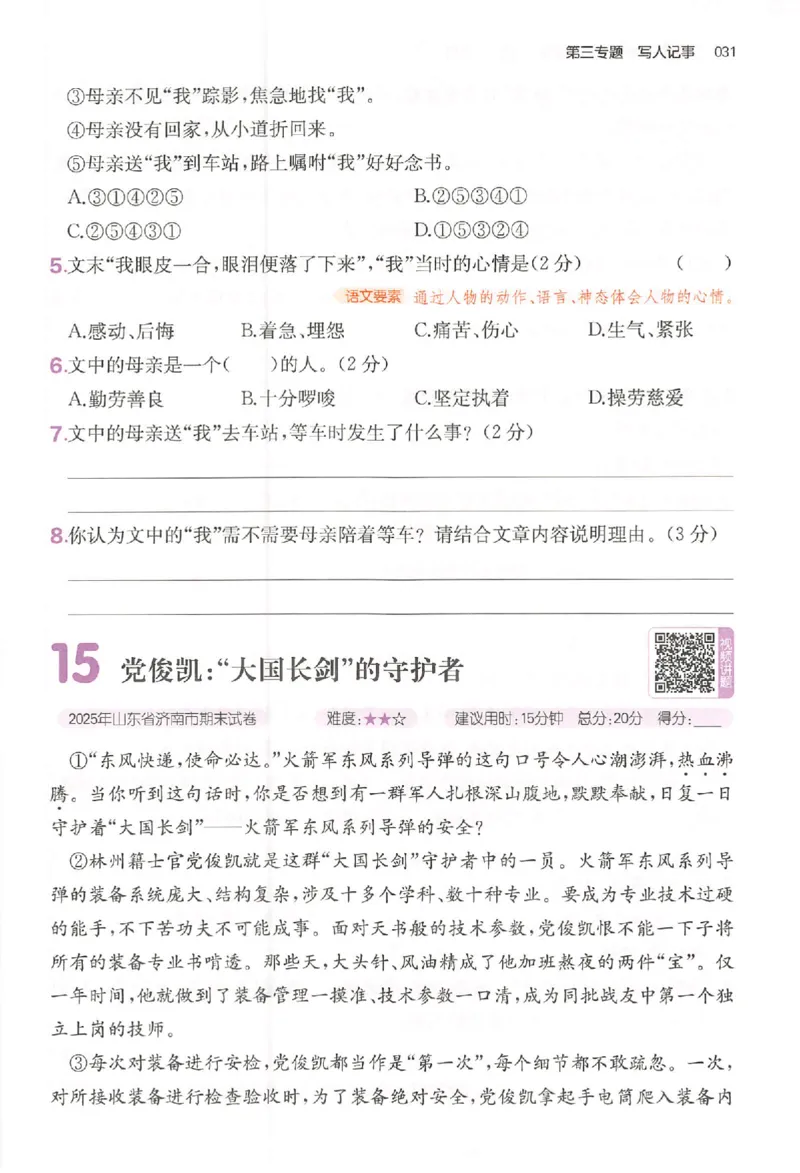 第三专题　写人记事　031

③母亲不见“我”踪影，焦急地找“我”。
④母亲没有回家，从小道折回来。
⑤母亲送“我”到车站，路上嘱咐“我”好好念书。

A.③①④②⑤　　B.②⑤③④①
C.②⑤④③①　　D.①⑤③②④

5.文末“我眼皮一合，眼泪便落了下来”，“我”当时的心情是（2分）　（　）

语文要素　通过人物的动作、语言、神态体会人物的心情。

A.感动、后悔　B.着急、埋怨　C.痛苦、伤心　D.生气、紧张

6.文中的母亲是一个（　）的人。（2分）

A.勤劳善良　B.十分啰唆　C.坚定执着　D.操劳慈爱

7.文中的母亲送“我”去车站，等车时发生了什么事？（2分）

8.你认为文中的“我”需不需要母亲陪着等车？请结合文章内容说明理由。（3分）

15 党俊凯：“大国长剑”的守护者

视频讲题

2025年山东省济南市期末试卷　难度：★★☆　建议用时：15分钟　总分：20分　得分：____

①“东风快递，使命必达。”火箭军东风系列导弹的这句口号令人心潮澎湃，热血沸腾。当你听到这句话时，你是否想到有一群军人扎根深山腹地，默默奉献，日复一日守护着“大国长剑”——火箭军东风系列导弹的安全？

②林州籍士官党俊凯就是这群“大国长剑”守护者中的一员。火箭军东风系列导弹的装备系统庞大、结构复杂，涉及十多个学科、数十种专业。要成为专业技术过硬的能手，不下苦功夫不可能成事。面对天书般的技术参数，党俊凯恨不能一下子将所有的装备专业书啃透。那些天，大头针、风油精成了他加班熬夜的两件“宝”。仅一年时间，他就做到了装备管理一摸准、技术参数一口清，成为同批战友中第一个独立上岗的技师。

③每次对装备进行安检，党俊凯都当作是“第一次”，每个细节都不敢疏忽。一次，对所接收装备进行检查验收时，为了装备绝对安全，党俊凯拿起手电筒爬入装备内